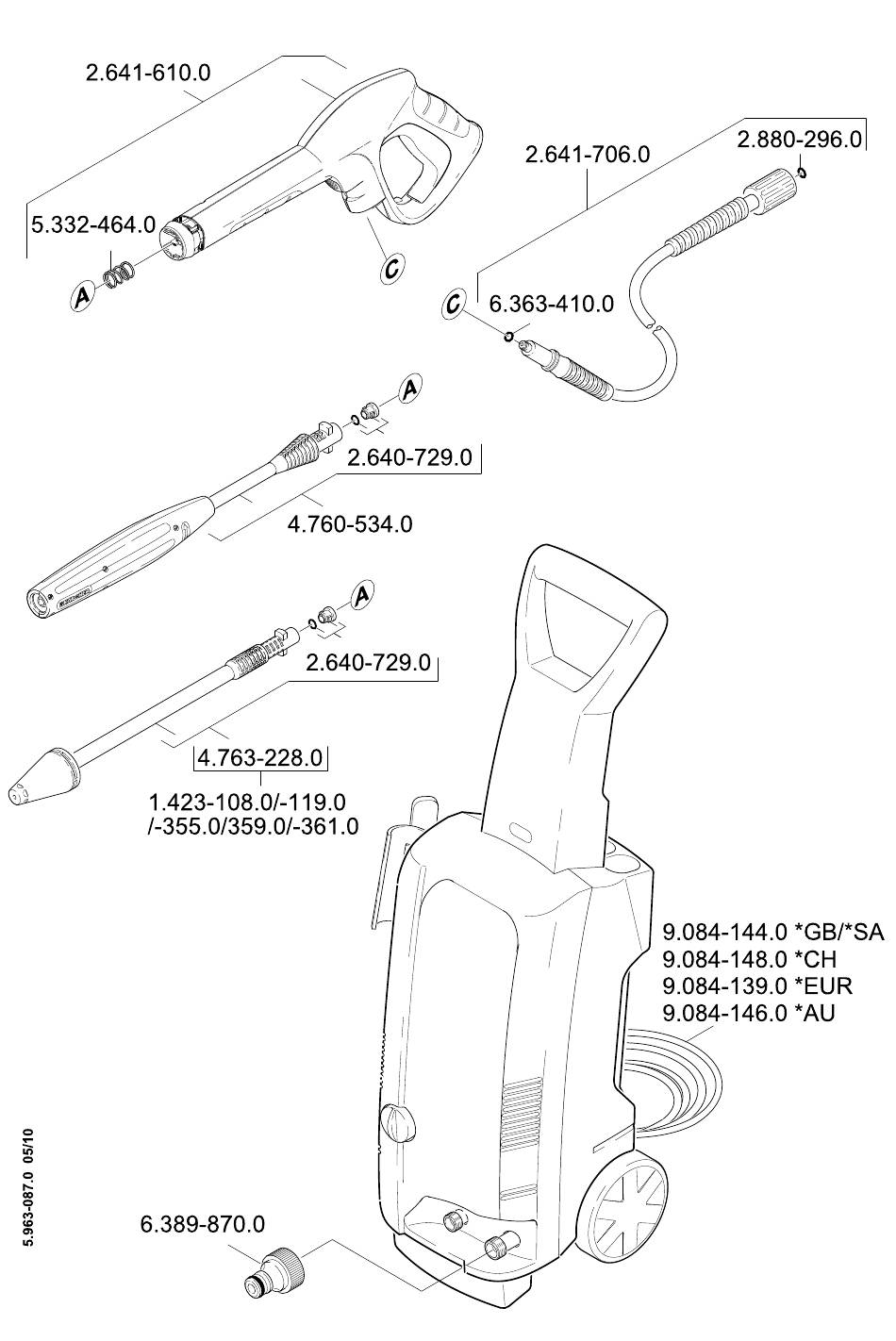 2.641-610.0

5.332-464.0

A

C

2.641-706.0

2.880-296.0

C

6.363-410.0

A

2.640-729.0

4.760-534.0

A

2.640-729.0

4.763-228.0

1.423-108.0/-119.0
/-355.0/359.0/-361.0

9.084-144.0 *GB/*SA
9.084-148.0 *CH
9.084-139.0 *EUR
9.084-146.0 *AU

5.963-087.0 05/10

6.389-870.0